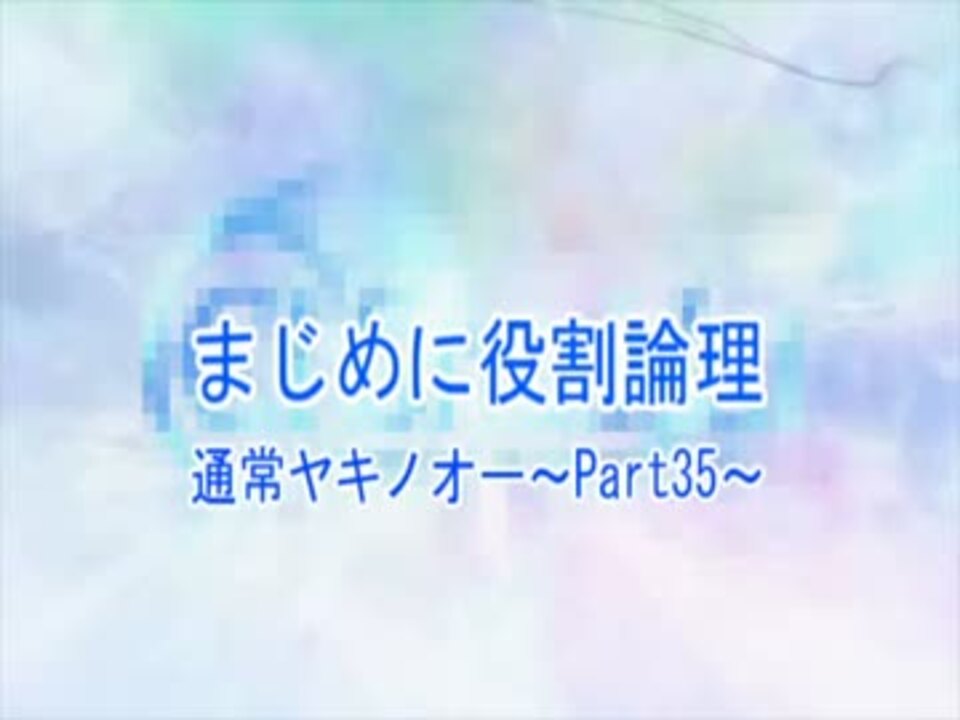 まじめに役割論理

通常ヤキノオー~Part35~